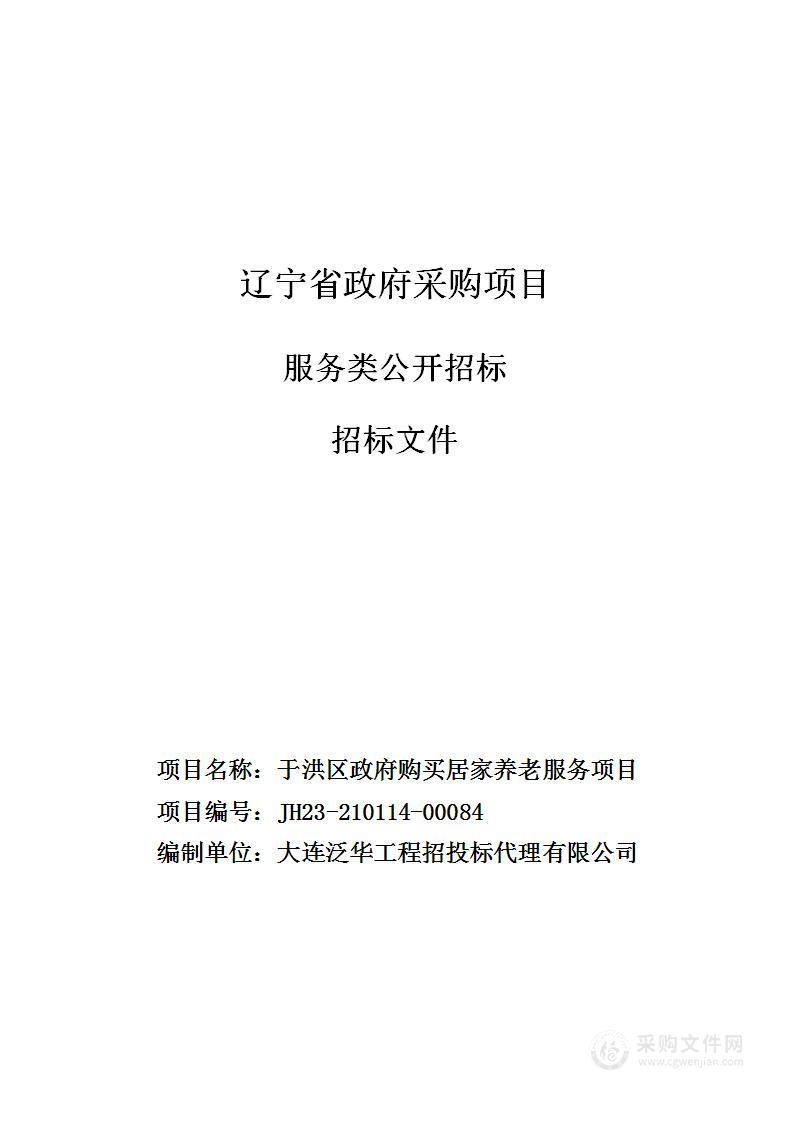 辽宁省政府采购项目

服务类公开招标

招标文件

项目名称：于洪区政府购买居家养老服务项目
项目编号：JH23-210114-00084
编制单位：大连泛华工程招投标代理有限公司

采购文件网
www.cgwenjian.com